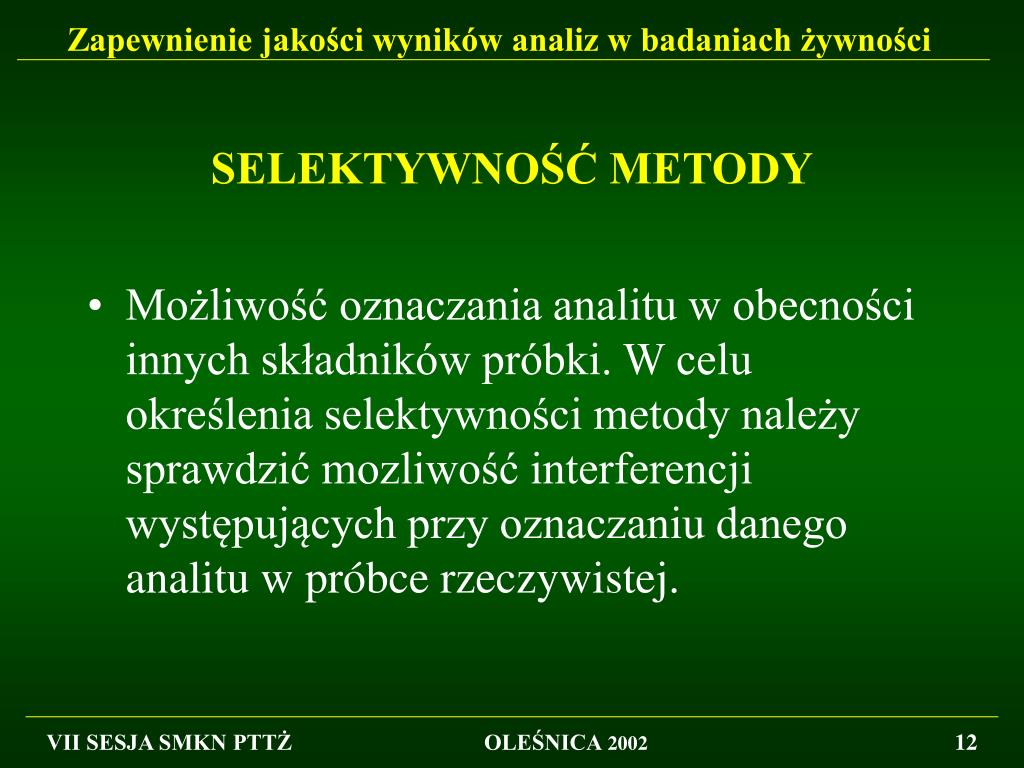 Zapewnienie jakości wyników analiz w badaniach żywności

SELEKTYWNOŚĆ METODY

• Możliwość oznaczania analitu w obecności innych składników próbki. W celu określenia selektywności metody należy sprawdzić mozliwość interferencji występujących przy oznaczaniu danego analitu w próbce rzeczywistej.

VII SESJA SMKN PTTŻ

OLEŚNICA 2002

12